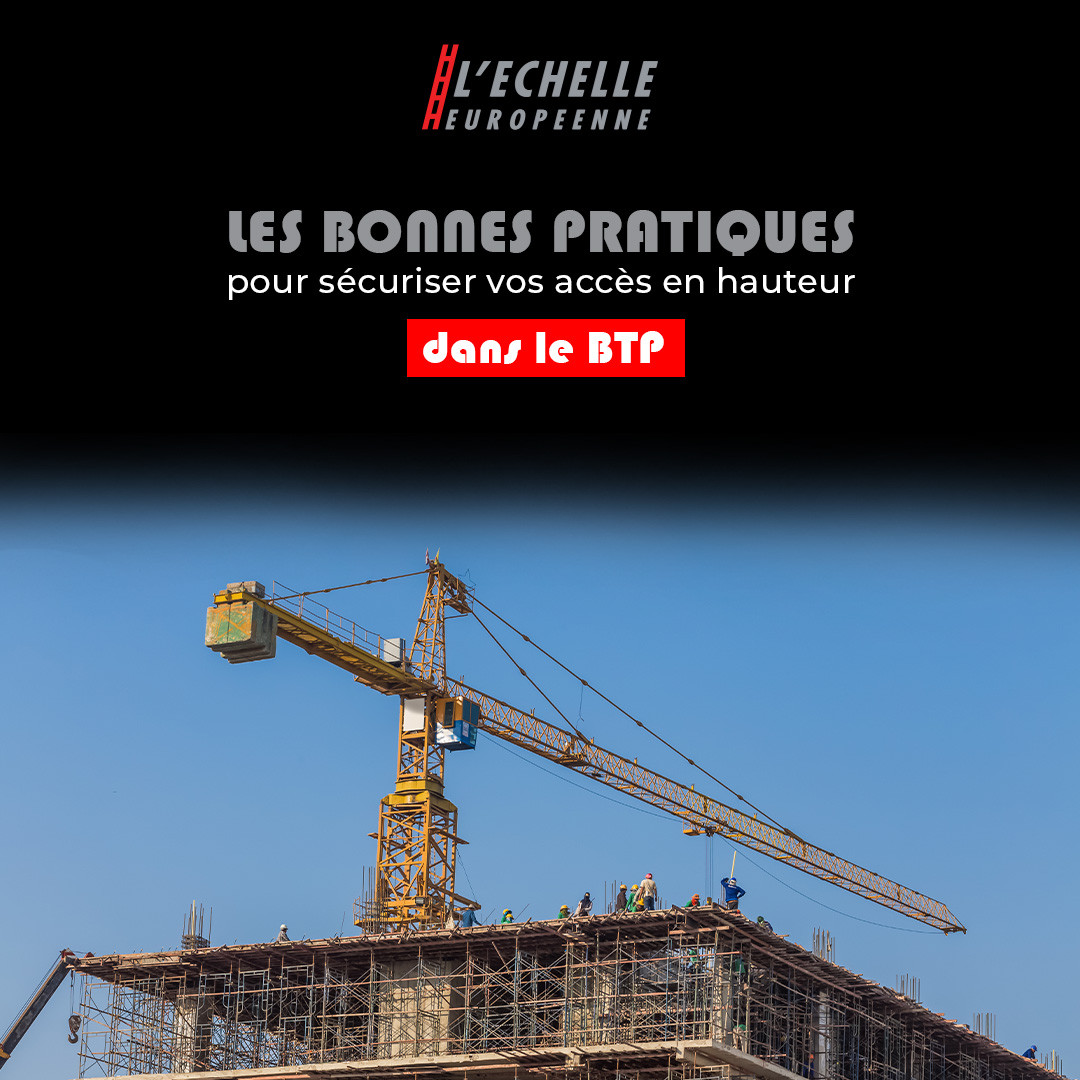 L'ECHELLE
EUROPEENNE

LES BONNES PRATIQUES
pour sécuriser vos accès en hauteur
dans le BTP